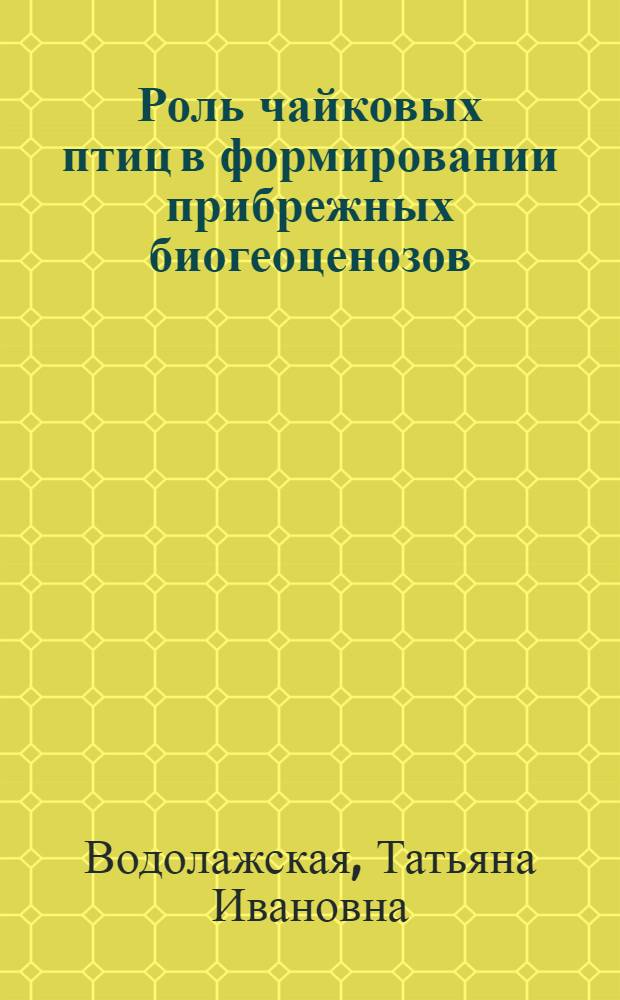 Роль чайковых птиц в формировании прибрежных биогеоценозов

Водолажская, Татьяна Ивановна